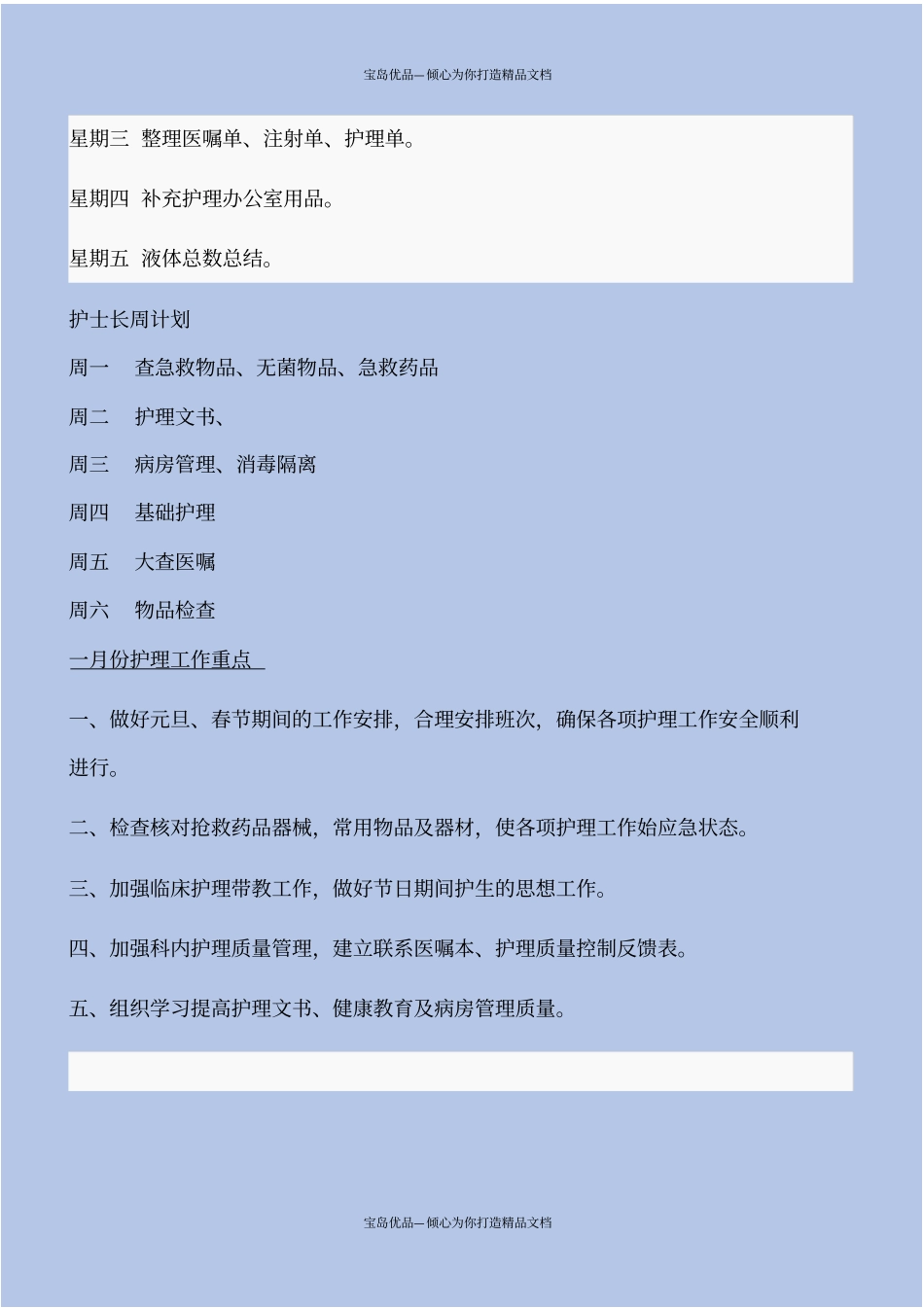 宝岛优品—倾心为你打造精品文档

星期三 整理医嘱单、注射单、护理单。

星期四 补充护理办公室用品。

星期五 液体总数总结。

护士长周计划

周一 查急救物品、无菌物品、急救药品

周二 护理文书、

周三 病房管理、消毒隔离

周四 基础护理

周五 大查医嘱

周六 物品检查

一月份护理工作重点

一、做好元旦、春节期间的工作安排，合理安排班次，确保各项护理工作安全顺利进行。

二、检查核对抢救药品器械，常用物品及器材，使各项护理工作始应急状态。

三、加强临床护理带教工作，做好节日期间护生的思想工作。

四、加强科内护理质量管理，建立联系医嘱本、护理质量控制反馈表。

五、组织学习提高护理文书、健康教育及病房管理质量。

宝岛优品—倾心为你打造精品文档